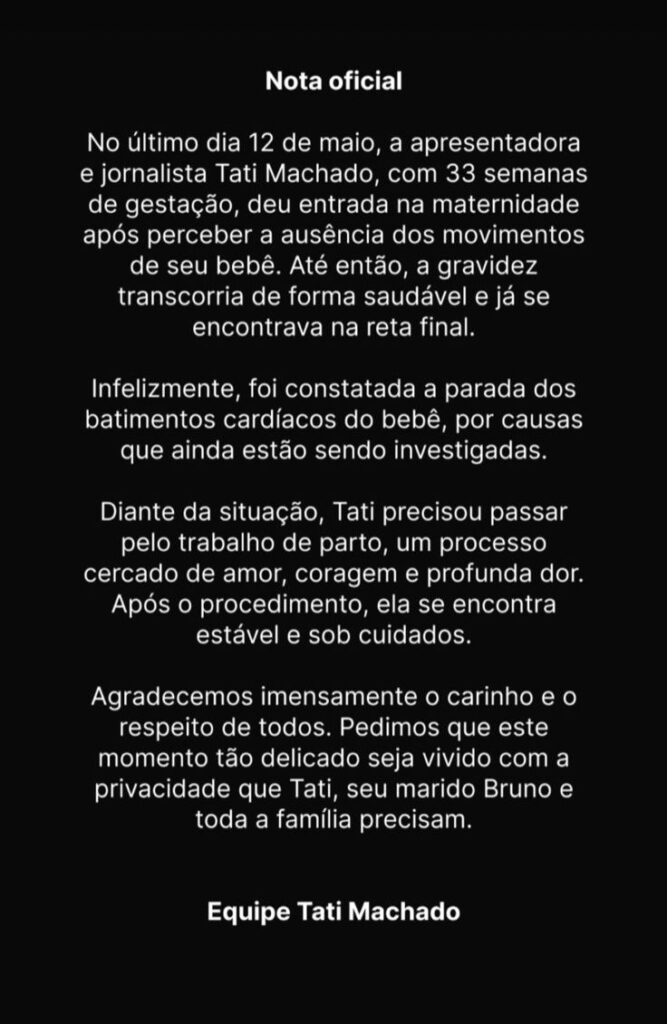 Nota oficial

No último dia 12 de maio, a apresentadora e jornalista Tati Machado, com 33 semanas de gestação, deu entrada na maternidade após perceber a ausência dos movimentos de seu bebê. Até então, a gravidez transcorria de forma saudável e já se encontrava na reta final.

Infelizmente, foi constatada a parada dos batimentos cardíacos do bebê, por causas que ainda estão sendo investigadas.

Diante da situação, Tati precisou passar pelo trabalho de parto, um processo cercado de amor, coragem e profunda dor. Após o procedimento, ela se encontra estável e sob cuidados.

Agradecemos imensamente o carinho e o respeito de todos. Pedimos que este momento tão delicado seja vivido com a privacidade que Tati, seu marido Bruno e toda a família precisam.

Equipe Tati Machado